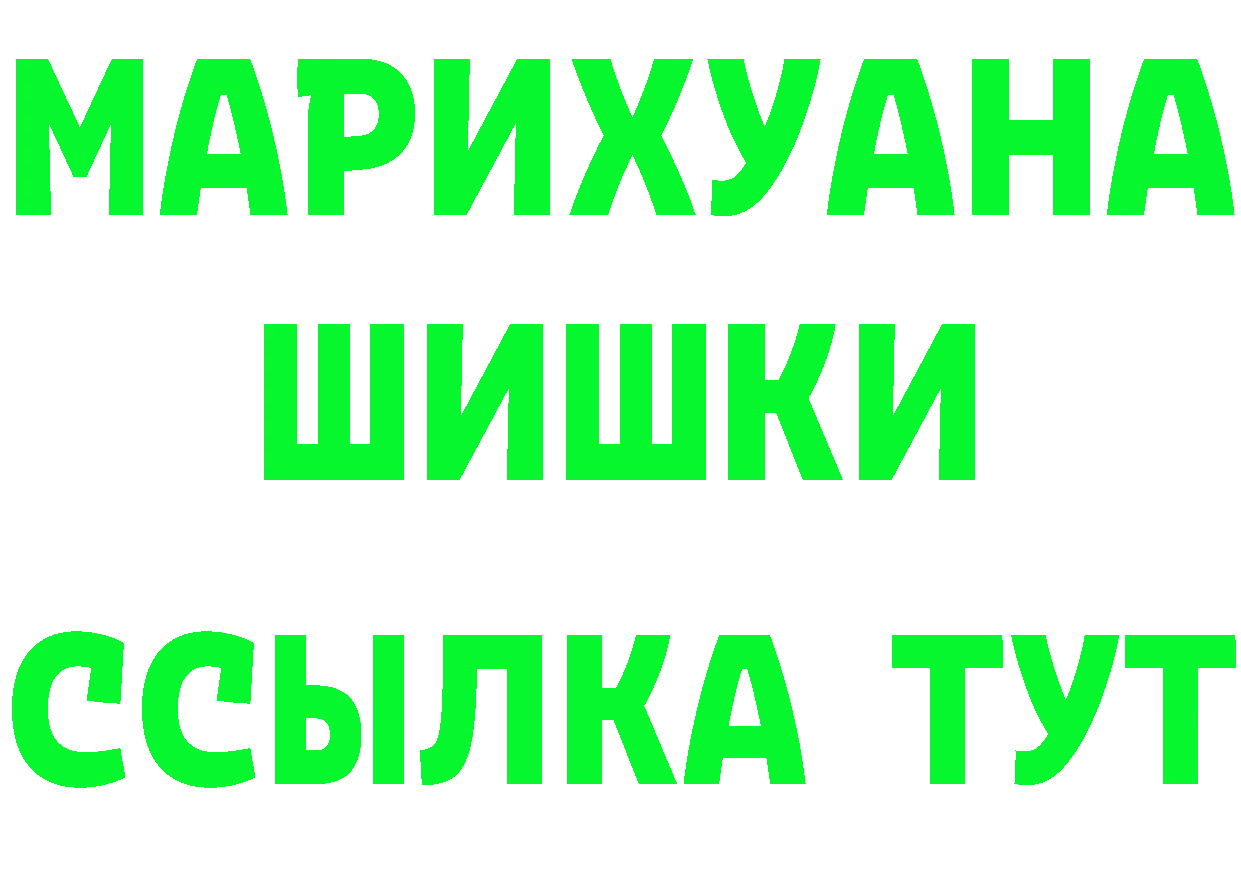 МАРИХУАНА
ШИШКИ
ССЫЛКА ТУТ